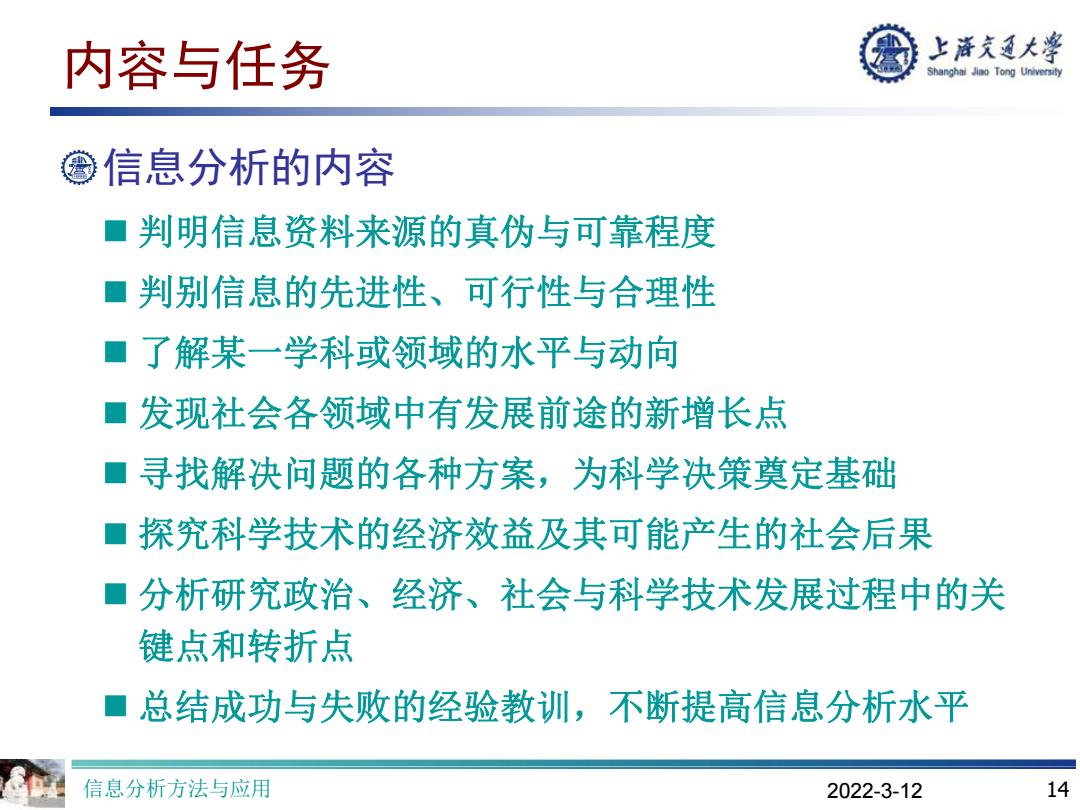 内容与任务

上海交通大学
Shanghai Jiao Tong University

信息分析的内容

■ 判明信息资料来源的真伪与可靠程度
■ 判别信息的先进性、可行性与合理性
■ 了解某一学科或领域的水平与动向
■ 发现社会各领域中有发展前途的新增长点
■ 寻找解决问题的各种方案，为科学决策奠定基础
■ 探究科学技术的经济效益及其可能产生的社会后果
■ 分析研究政治、经济、社会与科学技术发展过程中的关键点和转折点
■ 总结成功与失败的经验教训，不断提高信息分析水平

信息分析方法与应用
2022-3-12
14